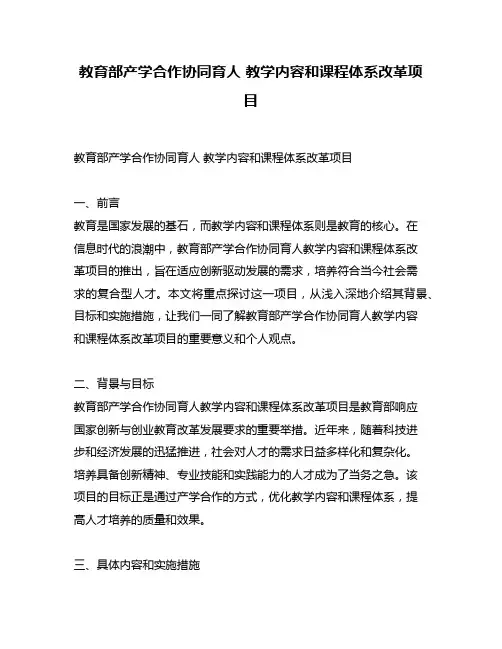 教育部产学合作协同育人 教学内容和课程体系改革项目

教育部产学合作协同育人 教学内容和课程体系改革项目

一、前言

教育是国家发展的基石，而教学内容和课程体系则是教育的核心。在信息时代的浪潮中，教育部产学合作协同育人教学内容和课程体系改革项目的推出，旨在适应创新驱动发展的需求，培养符合当今社会需求的复合型人才。本文将重点探讨这一项目，从浅入深地介绍其背景、目标和实施措施，让我们一同了解教育部产学合作协同育人教学内容和课程体系改革项目的重要意义和个人观点。

二、背景与目标

教育部产学合作协同育人教学内容和课程体系改革项目是教育部响应国家创新与创业教育改革发展要求的重要举措。近年来，随着科技进步和经济发展的迅猛推进，社会对人才的需求日益多样化和复杂化。培养具备创新精神、专业技能和实践能力的人才成为了当务之急。该项目的目标正是通过产学合作的方式，优化教学内容和课程体系，提高人才培养的质量和效果。

三、具体内容和实施措施